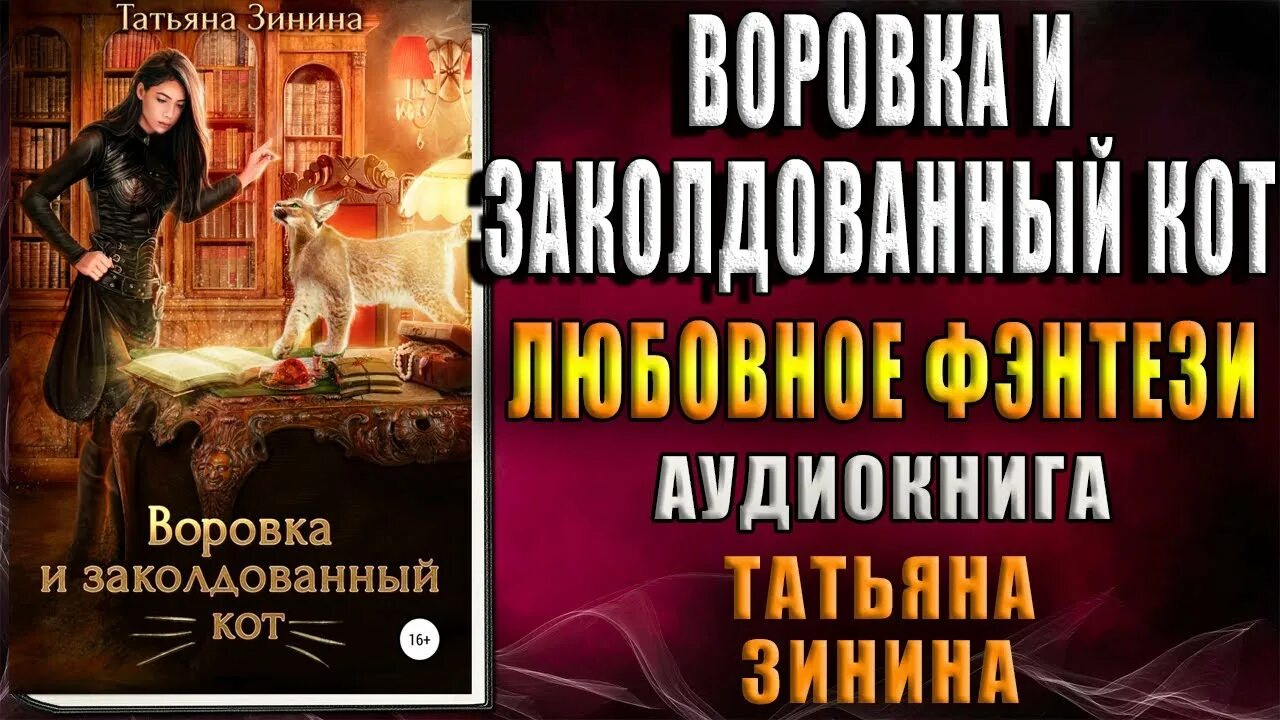 Татьяна Зинина

Воровка и заколдованный кот

16+

ВОРОВКА И ЗАКОЛДОВАННЫЙ КОТ

ЛЮБОВНОЕ ФЭНТЕЗИ

АУДИОКНИГА

ТАТЬЯНА ЗИНИНА